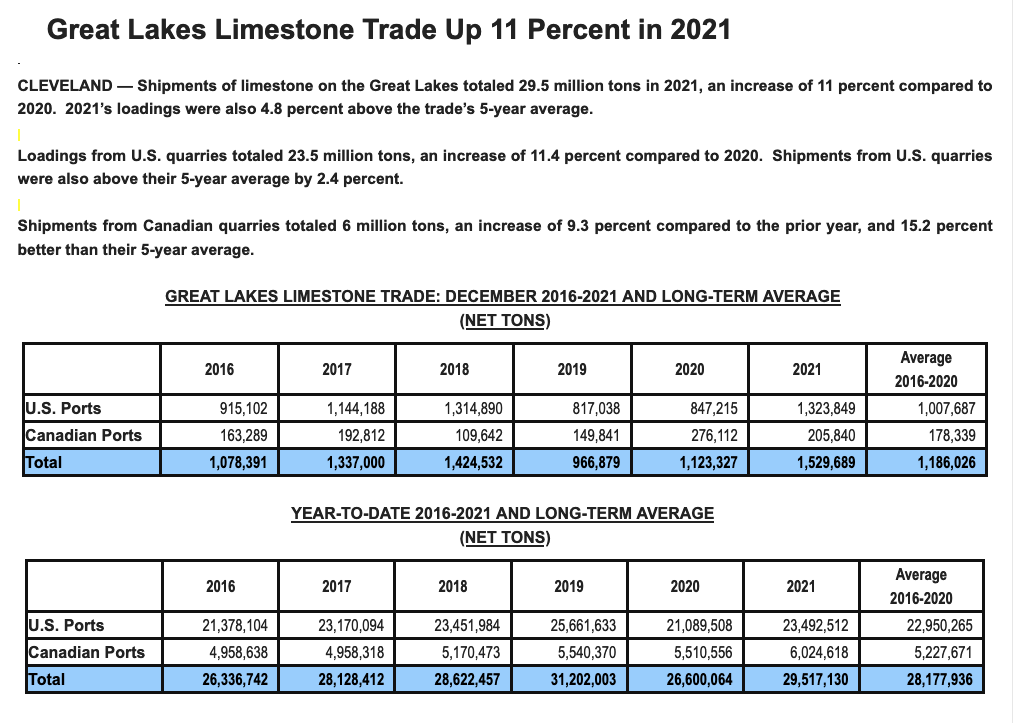 Great Lakes Limestone Trade Up 11 Percent in 2021

CLEVELAND — Shipments of limestone on the Great Lakes totaled 29.5 million tons in 2021, an increase of 11 percent compared to 2020. 2021's loadings were also 4.8 percent above the trade's 5-year average.

Loadings from U.S. quarries totaled 23.5 million tons, an increase of 11.4 percent compared to 2020. Shipments from U.S. quarries were also above their 5-year average by 2.4 percent.

Shipments from Canadian quarries totaled 6 million tons, an increase of 9.3 percent compared to the prior year, and 15.2 percent better than their 5-year average.

GREAT LAKES LIMESTONE TRADE: DECEMBER 2016-2021 AND LONG-TERM AVERAGE
(NET TONS)

| | 2016 | 2017 | 2018 | 2019 | 2020 | 2021 | Average 2016-2020 |
|---|---|---|---|---|---|---|---|
| U.S. Ports | 915,102 | 1,144,188 | 1,314,890 | 817,038 | 847,215 | 1,323,849 | 1,007,687 |
| Canadian Ports | 163,289 | 192,812 | 109,642 | 149,841 | 276,112 | 205,840 | 178,339 |
| Total | 1,078,391 | 1,337,000 | 1,424,532 | 966,879 | 1,123,327 | 1,529,689 | 1,186,026 |

YEAR-TO-DATE 2016-2021 AND LONG-TERM AVERAGE
(NET TONS)

| | 2016 | 2017 | 2018 | 2019 | 2020 | 2021 | Average 2016-2020 |
|---|---|---|---|---|---|---|---|
| U.S. Ports | 21,378,104 | 23,170,094 | 23,451,984 | 25,661,633 | 21,089,508 | 23,492,512 | 22,950,265 |
| Canadian Ports | 4,958,638 | 4,958,318 | 5,170,473 | 5,540,370 | 5,510,556 | 6,024,618 | 5,227,671 |
| Total | 26,336,742 | 28,128,412 | 28,622,457 | 31,202,003 | 26,600,064 | 29,517,130 | 28,177,936 |